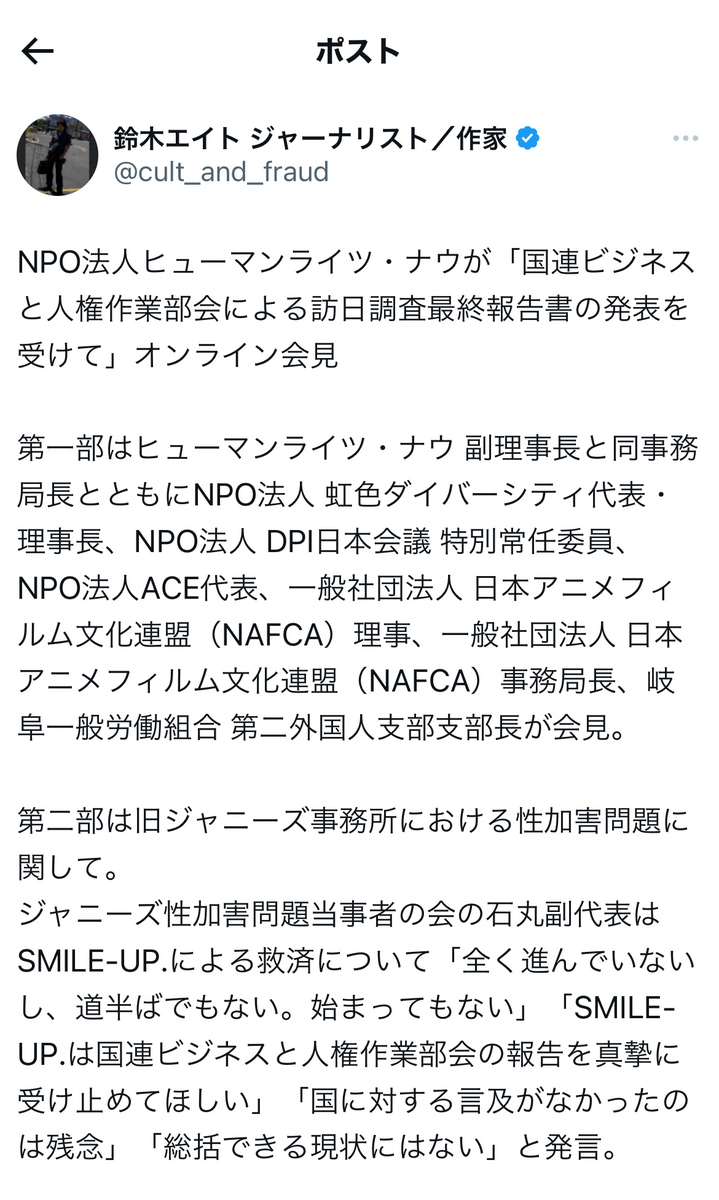 ポスト

鈴木エイト ジャーナリスト／作家
@cult_and_fraud

NPO法人ヒューマンライツ・ナウが「国連ビジネスと人権作業部会による訪日調査最終報告書の発表を受けて」オンライン会見

第一部はヒューマンライツ・ナウ 副理事長と同事務局長とともにNPO法人 虹色ダイバーシティ代表・理事長、NPO法人 DPI日本会議 特別常任委員、NPO法人ACE代表、一般社団法人 日本アニメフィルム文化連盟（NAFCA）理事、一般社団法人 日本アニメフィルム文化連盟（NAFCA）事務局長、岐阜一般労働組合 第二外国人支部支部長が会見。

第二部は旧ジャニーズ事務所における性加害問題に関して。
ジャニーズ性加害問題当事者の会の石丸副代表はSMILE-UP.による救済について「全く進んでいないし、道半ばでもない。始まってもない」「SMILE-UP.は国連ビジネスと人権作業部会の報告を真摯に受け止めてほしい」「国に対する言及がなかったのは残念」「総括できる現状にはない」と発言。